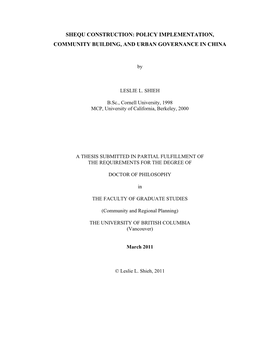 SHEQU CONSTRUCTION: POLICY IMPLEMENTATION, COMMUNITY BUILDING, AND URBAN GOVERNANCE IN CHINA

by

LESLIE L. SHIEH

B.Sc., Cornell University, 1998
MCP, University of California, Berkeley, 2000

A THESIS SUBMITTED IN PARTIAL FULFILLMENT OF THE REQUIREMENTS FOR THE DEGREE OF

DOCTOR OF PHILOSOPHY

in

THE FACULTY OF GRADUATE STUDIES

(Community and Regional Planning)

THE UNIVERSITY OF BRITISH COLUMBIA
(Vancouver)

March 2011

© Leslie L. Shieh, 2011